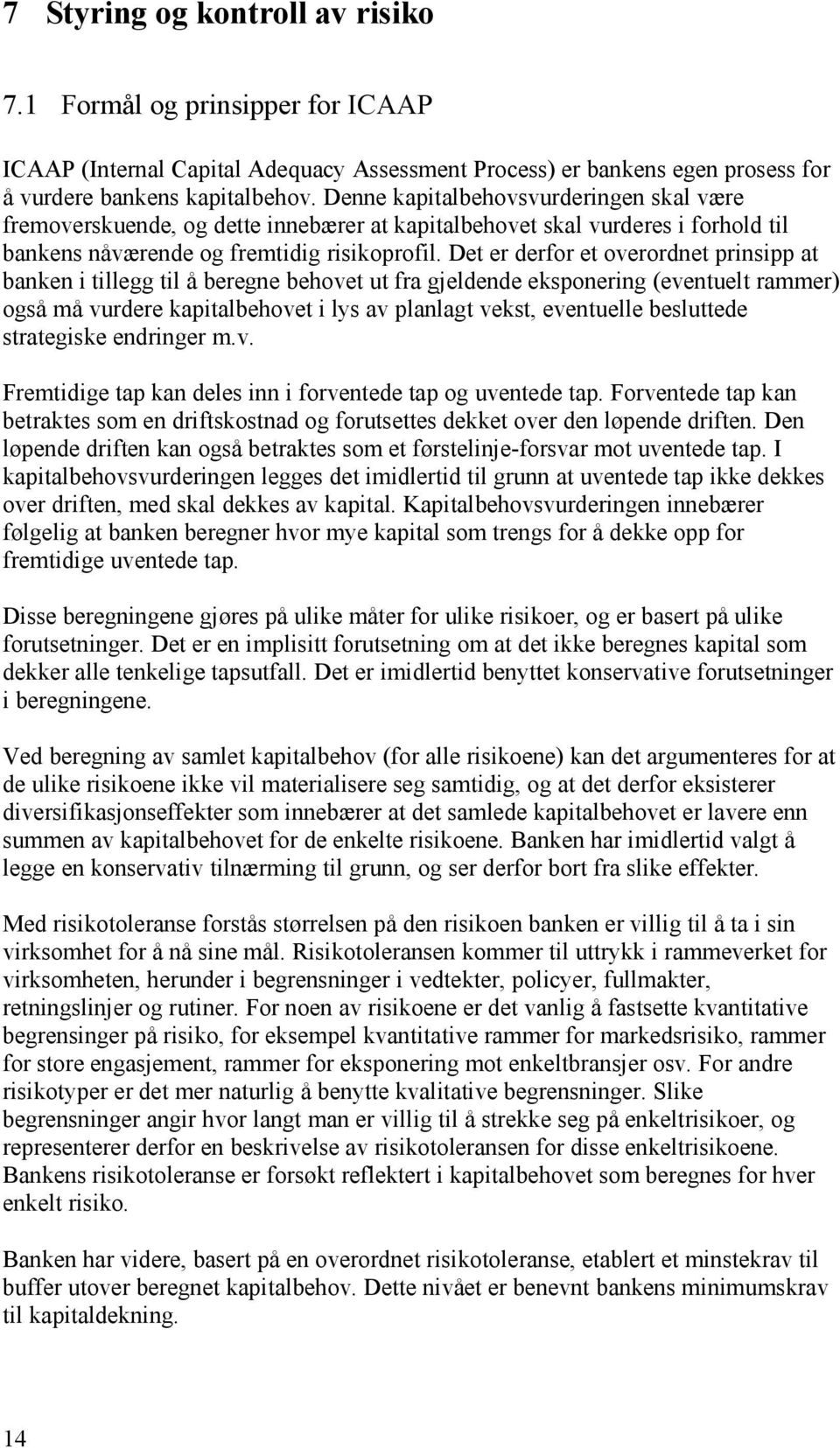 7 Styring og kontroll av risiko

7.1 Formål og prinsipper for ICAAP

ICAAP (Internal Capital Adequacy Assessment Process) er bankens egen prosess for å vurdere bankens kapitalbehov. Denne kapitalbehovsvurderingen skal være fremoverskuende, og dette innebærer at kapitalbehovet skal vurderes i forhold til bankens nåværende og fremtidig risikoprofil. Det er derfor et overordnet prinsipp at banken i tillegg til å beregne behovet ut fra gjeldende eksponering (eventuelt rammer) også må vurdere kapitalbehovet i lys av planlagt vekst, eventuelle besluttede strategiske endringer m.v.

Fremtidige tap kan deles inn i forventede tap og uventede tap. Forventede tap kan betraktes som en driftskostnad og forutsettes dekket over den løpende driften. Den løpende driften kan også betraktes som et førstelinje-forsvar mot uventede tap. I kapitalbehovsvurderingen legges det imidlertid til grunn at uventede tap ikke dekkes over driften, med skal dekkes av kapital. Kapitalbehovsvurderingen innebærer følgelig at banken beregner hvor mye kapital som trengs for å dekke opp for fremtidige uventede tap.

Disse beregningene gjøres på ulike måter for ulike risikoer, og er basert på ulike forutsetninger. Det er en implisitt forutsetning om at det ikke beregnes kapital som dekker alle tenkelige tapsutfall. Det er imidlertid benyttet konservative forutsetninger i beregningene.

Ved beregning av samlet kapitalbehov (for alle risikoene) kan det argumenteres for at de ulike risikoene ikke vil materialisere seg samtidig, og at det derfor eksisterer diversifikasjonseffekter som innebærer at det samlede kapitalbehovet er lavere enn summen av kapitalbehovet for de enkelte risikoene. Banken har imidlertid valgt å legge en konservativ tilnærming til grunn, og ser derfor bort fra slike effekter.

Med risikotoleranse forstås størrelsen på den risikoen banken er villig til å ta i sin virksomhet for å nå sine mål. Risikotoleransen kommer til uttrykk i rammeverket for virksomheten, herunder i begrensninger i vedtekter, policyer, fullmakter, retningslinjer og rutiner. For noen av risikoene er det vanlig å fastsette kvantitative begrensinger på risiko, for eksempel kvantitative rammer for markedsrisiko, rammer for store engasjement, rammer for eksponering mot enkeltbransjer osv. For andre risikotyper er det mer naturlig å benytte kvalitative begrensninger. Slike begrensninger angir hvor langt man er villig til å strekke seg på enkeltrisikoer, og representerer derfor en beskrivelse av risikotoleransen for disse enkeltrisikoene. Bankens risikotoleranse er forsøkt reflektert i kapitalbehovet som beregnes for hver enkelt risiko.

Banken har videre, basert på en overordnet risikotoleranse, etablert et minstekrav til buffer utover beregnet kapitalbehov. Dette nivået er benevnt bankens minimumskrav til kapitaldekning.

14